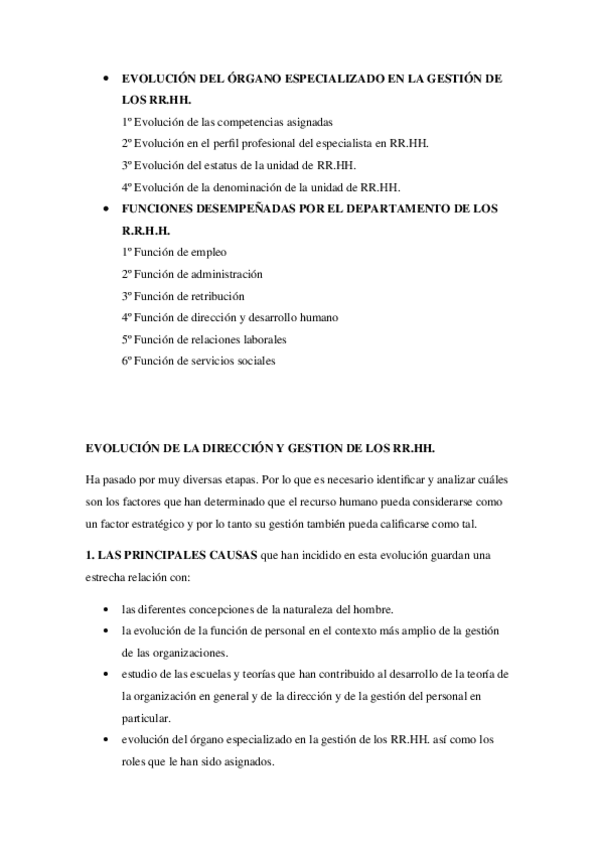 • EVOLUCIÓN DEL ÓRGANO ESPECIALIZADO EN LA GESTIÓN DE LOS RR.HH.

1º Evolución de las competencias asignadas

2º Evolución en el perfil profesional del especialista en RR.HH.

3º Evolución del estatus de la unidad de RR.HH.

4º Evolución de la denominación de la unidad de RR.HH.

• FUNCIONES DESEMPEÑADAS POR EL DEPARTAMENTO DE LOS R.R.H.H.

1º Función de empleo

2º Función de administración

3º Función de retribución

4º Función de dirección y desarrollo humano

5º Función de relaciones laborales

6º Función de servicios sociales

EVOLUCIÓN DE LA DIRECCIÓN Y GESTION DE LOS RR.HH.

Ha pasado por muy diversas etapas. Por lo que es necesario identificar y analizar cuáles son los factores que han determinado que el recurso humano pueda considerarse como un factor estratégico y por lo tanto su gestión también pueda calificarse como tal.

1. LAS PRINCIPALES CAUSAS que han incidido en esta evolución guardan una estrecha relación con:

• las diferentes concepciones de la naturaleza del hombre.

• la evolución de la función de personal en el contexto más amplio de la gestión de las organizaciones.

• estudio de las escuelas y teorías que han contribuido al desarrollo de la teoría de la organización en general y de la dirección y de la gestión del personal en particular.

• evolución del órgano especializado en la gestión de los RR.HH. así como los roles que le han sido asignados.